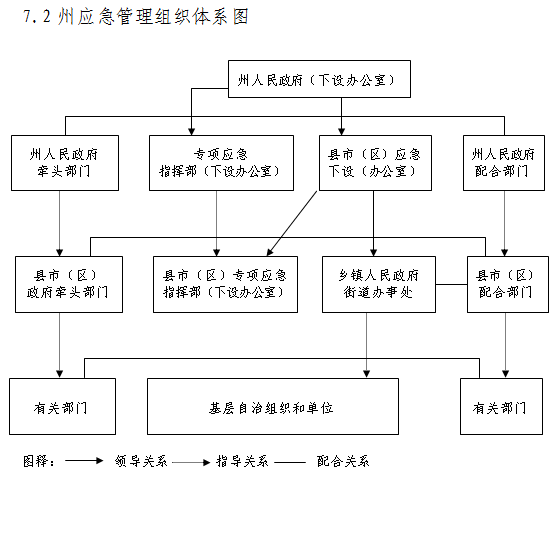 7.2 州应急管理组织体系图

州人民政府（下设办公室）

州人民政府牵头部门

专项应急指挥部（下设办公室）

县市（区）应急下设（办公室）

州人民政府配合部门

县市（区）政府牵头部门

县市（区）专项应急指挥部（下设办公室）

乡镇人民政府街道办事处

县市（区）配合部门

有关部门

基层自治组织和单位

有关部门

图释： 领导关系 指导关系 配合关系